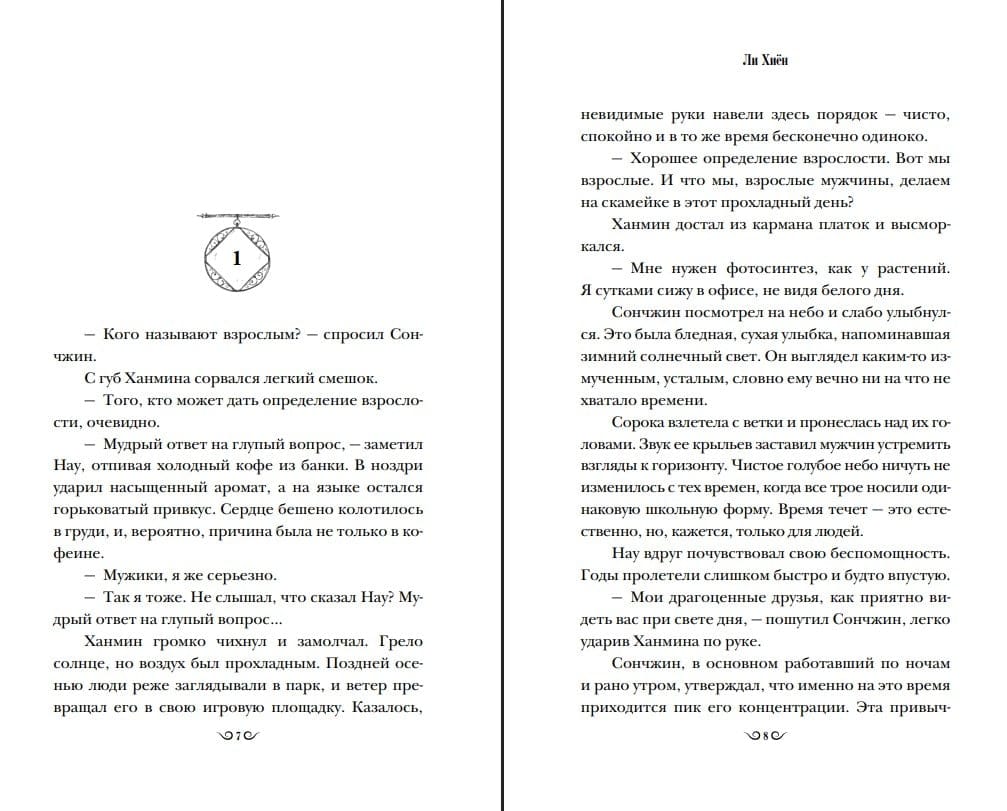 1

— Кого называют взрослым? — спросил Сончжин.

С губ Ханмина сорвался легкий смешок.

— Того, кто может дать определение взрослости, очевидно.

— Мудрый ответ на глупый вопрос, — заметил Нау, отпивая холодный кофе из банки. В ноздри ударил насыщенный аромат, а на языке остался горьковатый привкус. Сердце бешено колотилось в груди, и, вероятно, причина была не только в кофеине.

— Мужики, я же серьезно.

— Так я тоже. Не слышал, что сказал Нау? Мудрый ответ на глупый вопрос...

Ханмин громко чихнул и замолчал. Грело солнце, но воздух был прохладным. Поздней осенью люди реже заглядывали в парк, и ветер превращал его в свою игровую площадку. Казалось,

7

Ли Хиён

невидимые руки навели здесь порядок — чисто, спокойно и в то же время бесконечно одиноко.

— Хорошее определение взрослости. Вот мы взрослые. И что мы, взрослые мужчины, делаем на скамейке в этот прохладный день?

Ханмин достал из кармана платок и высморкался.

— Мне нужен фотосинтез, как у растений. Я сутками сижу в офисе, не видя белого дня.

Сончжин посмотрел на небо и слабо улыбнулся. Это была бледная, сухая улыбка, напоминавшая зимний солнечный свет. Он выглядел каким-то измученным, усталым, словно ему вечно ни на что не хватало времени.

Сорока взлетела с ветки и пронеслась над их головами. Звук ее крыльев заставил мужчин устремить взгляды к горизонту. Чистое голубое небо ничуть не изменилось с тех времен, когда все трое носили одинаковую школьную форму. Время течет — это естественно, но, кажется, только для людей.

Нау вдруг почувствовал свою беспомощность. Годы пролетели слишком быстро и будто впустую.

— Мои драгоценные друзья, как приятно видеть вас при свете дня, — пошутил Сончжин, легко ударив Ханмина по руке.

Сончжин, в основном работавший по ночам и рано утром, утверждал, что именно на это время приходится пик его концентрации. Эта привыч-

8